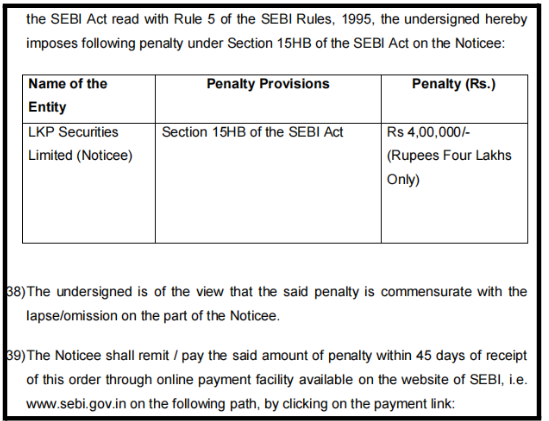 the SEBI Act read with Rule 5 of the SEBI Rules, 1995, the undersigned hereby imposes following penalty under Section 15HB of the SEBI Act on the Noticee:

| Name of the Entity | Penalty Provisions | Penalty (Rs.) |
|---|---|---|
| LKP Securities Limited (Noticee) | Section 15HB of the SEBI Act | Rs 4,00,000/- (Rupees Four Lakhs Only) |

38)The undersigned is of the view that the said penalty is commensurate with the lapse/omission on the part of the Noticee.

39)The Noticee shall remit / pay the said amount of penalty within 45 days of receipt of this order through online payment facility available on the website of SEBI, i.e. www.sebi.gov.in on the following path, by clicking on the payment link: